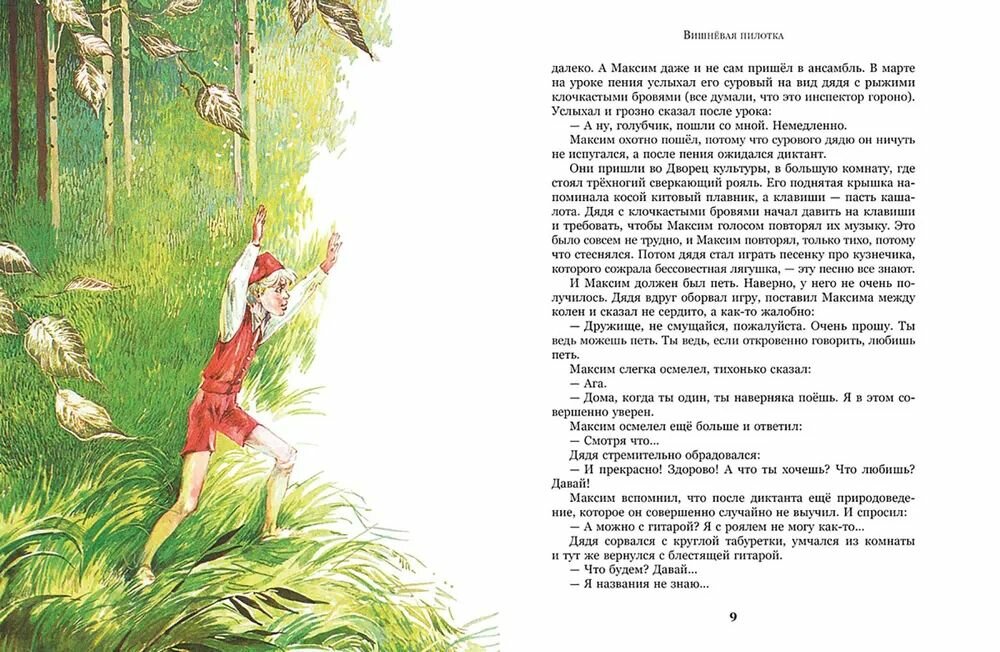 Вишнёвая пилотка

далеко. А Максим даже и не сам пришёл в ансамбль. В марте на уроке пения услыхал его суровый на вид дядя с рыжими клочкастыми бровями (все думали, что это инспектор гороно). Услыхал и грозно сказал после урока:

— А ну, голубчик, пошли со мной. Немедленно.

Максим охотно пошёл, потому что сурового дядю он ничуть не испугался, а после пения ожидался диктант.

Они пришли во Дворец культуры, в большую комнату, где стоял трёхногий сверкающий рояль. Его поднятая крышка напоминала косой китовый плавник, а клавиши — пасть кашалота. Дядя с клочкастыми бровями начал давить на клавиши и требовать, чтобы Максим голосом повторял их музыку. Это было совсем не трудно, и Максим повторял, только тихо, потому что стеснялся. Потом дядя стал играть песенку про кузнечика, которого сожрала бессовестная лягушка, — эту песню все знают.

И Максим должен был петь. Наверно, у него не очень получилось. Дядя вдруг оборвал игру, поставил Максима между колен и сказал не сердито, а как-то жалобно:

— Дружище, не смущайся, пожалуйста. Очень прошу. Ты ведь можешь петь. Ты ведь, если откровенно говорить, любишь петь?

Максим слегка осмелел, тихонько сказал:

— Ага.

— Дома, когда ты один, ты наверняка поёшь. Я в этом совершенно уверен.

Максим осмелел ещё больше и ответил:

— Смотря что...

Дядя стремительно обрадовался:

— И прекрасно! Здорово! А что ты хочешь? Что любишь? Давай!

Максим вспомнил, что после диктанта ещё природоведение, которое он совершенно случайно не выучил. И спросил:

— А можно с гитарой? Я с роялем не могу как-то...

Дядя сорвался с круглой табуретки, умчался из комнаты и тут же вернулся с блестящей гитарой.

— Что будем? Давай...

— Я названия не знаю...

9